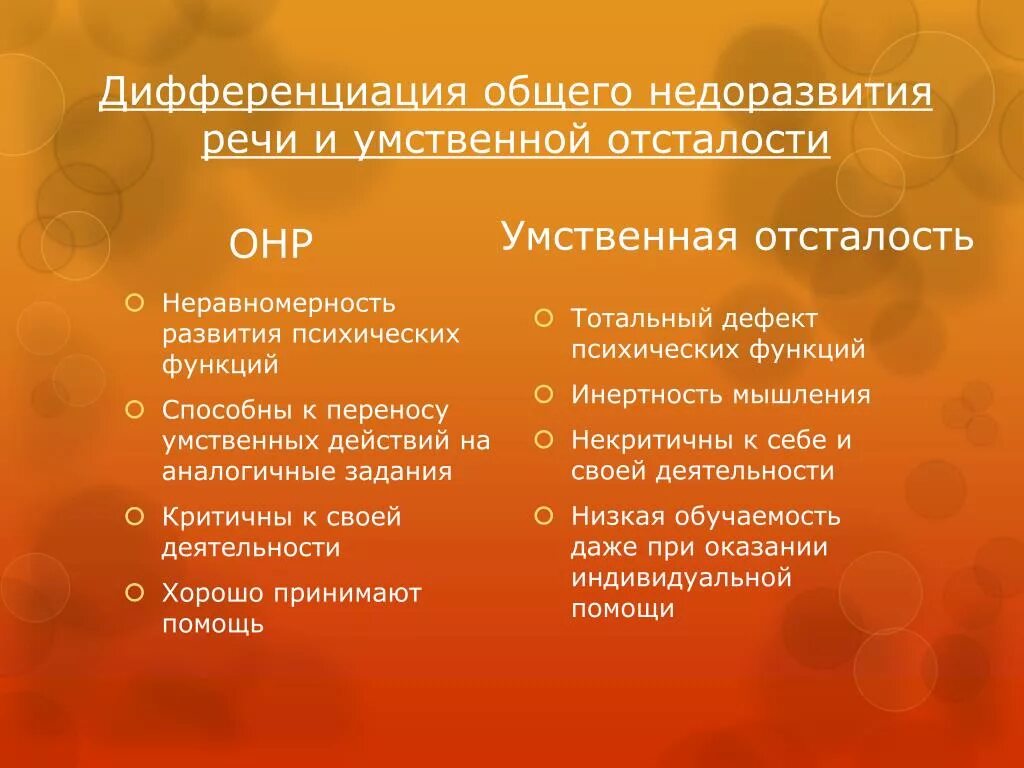 Дифференциация общего недоразвития речи и умственной отсталости

ОНР

Неравномерность развития психических функций

Способны к переносу умственных действий на аналогичные задания

Критичны к своей деятельности

Хорошо принимают помощь

Умственная отсталость

Тотальный дефект психических функций

Инертность мышления

Некритичны к себе и своей деятельности

Низкая обучаемость даже при оказании индивидуальной помощи